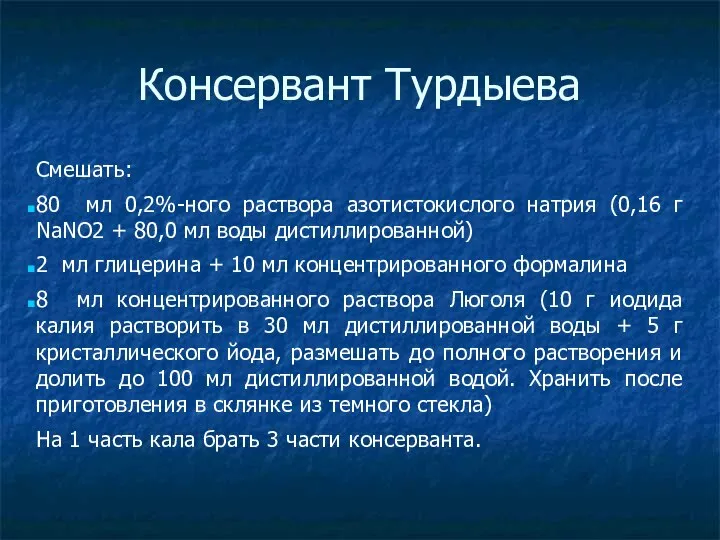 Консервант Турдыева

Смешать:

80 мл 0,2%-ного раствора азотистокислого натрия (0,16 г NaNO2 + 80,0 мл воды дистиллированной)

2 мл глицерина + 10 мл концентрированного формалина

8 мл концентрированного раствора Люголя (10 г иодида калия растворить в 30 мл дистиллированной воды + 5 г кристаллического йода, размешать до полного растворения и долить до 100 мл дистиллированной водой. Хранить после приготовления в склянке из темного стекла)

На 1 часть кала брать 3 части консерванта.